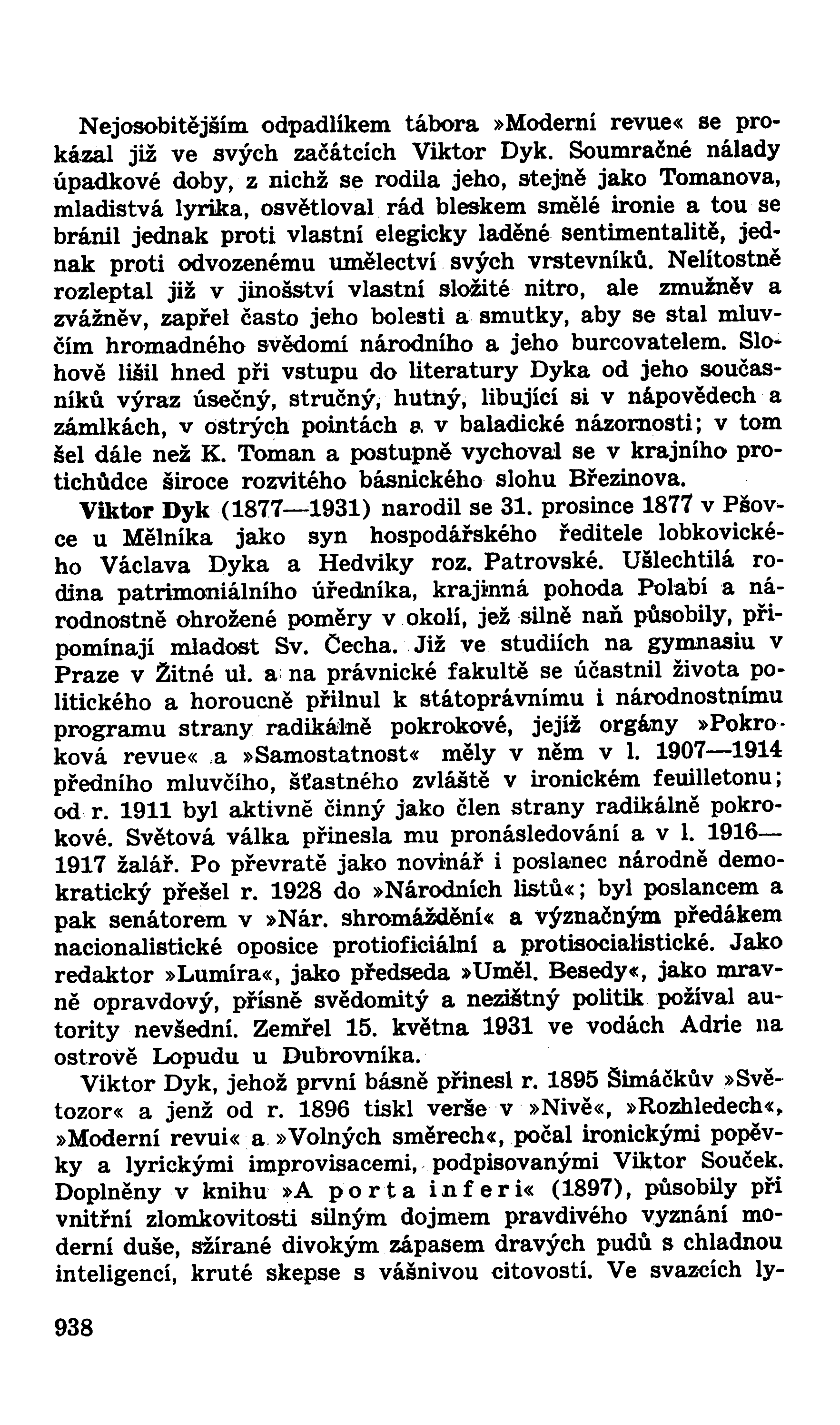 Nejosobitějším odpadlíkem tábora »Moderní revue« se prokázal již ve svých začátcích Viktor Dyk. Soumračné nálady úpadkové doby, z nichž se rodila jeho, stejně jako Tomanova, mladistvá lyrika, osvětloval rád bleskem smělé ironie a tou se bránil jednak proti vlastní elegicky laděné sentimentalitě, jednak proti odvozenému umělectví svých vrstevníků. Nelítostně rozleptal již v jinošství vlastní složité nitro, ale zmužněv a zvážněv, zapřel často jeho bolesti a smutky, aby se stal mluvčím hromadného svědomí národního a jeho burcovatelem. Slohově lišil hned při vstupu do literatury Dyka od jeho současníků výraz úsečný, stručný, hutný, libující si v nápovědech a zámlkách, v ostrých pointách a v baladické názornosti; v tom šel dále než K. Toman a postupně vychoval se v krajního protichůdce široce rozvitého básnického slohu Březinova.

Viktor Dyk (1877—1931) narodil se 31. prosince 1877 v Pšovce u Mělníka jako syn hospodářského ředitele lobkovického Václava Dyka a Hedviky roz. Patrovské. Ušlechtilá rodina patrimoniálního úředníka, krajinná pohoda Polabí a národnostně ohrožené poměry v okolí, jež silně naň působily, připomínají mladost Sv. Čecha. Již ve studiích na gymnasiu v Praze v Žitné ul. a na právnické fakultě se účastnil života politického a horoucně přilnul k státoprávnímu i národnostnímu programu strany radikálně pokrokové, jejíž orgány »Pokroková revue« a »Samostatnost« měly v něm v l. 1907—1914 předního mluvčího, šťastného zvláště v ironickém feuilletonu; od r. 1911 byl aktivně činný jako člen strany radikálně pokrokové. Světová válka přinesla mu pronásledování a v l. 1916—1917 žalář. Po převratě jako novinář i poslanec národně demokratický přešel r. 1928 do »Národních listů«; byl poslancem a pak senátorem v »Nár. shromáždění« a význačným předákem nacionalistické oposice protioficiální a protisocialistické. Jako redaktor »Lumíra«, jako předseda »Uměl. Besedy«, jako mravně opravdový, přísně svědomitý a nezištný politik požíval autority nevšední. Zemřel 15. května 1931 ve vodách Adrie na ostrově Lopudu u Dubrovníka.

Viktor Dyk, jehož první básně přinesl r. 1895 Šimáčkův »Světozor« a jenž od r. 1896 tiskl verše v »Nivě«, »Rozhledech«, »Moderní revui« a »Volných směrech«, počal ironickými popěvky a lyrickými improvisacemi, podpisovanými Viktor Souček. Doplněny v knihu »A porta inferi« (1897), působily při vnitřní zlomkovitosti silným dojmem pravdivého vyznání moderní duše, sžírané divokým zápasem dravých pudů s chladnou inteligencí, kruté skepse s vášnivou citovostí. Ve svazcích ly-

938